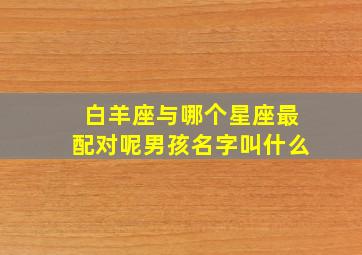 白羊座与哪个星座最配对呢男孩名字叫什么